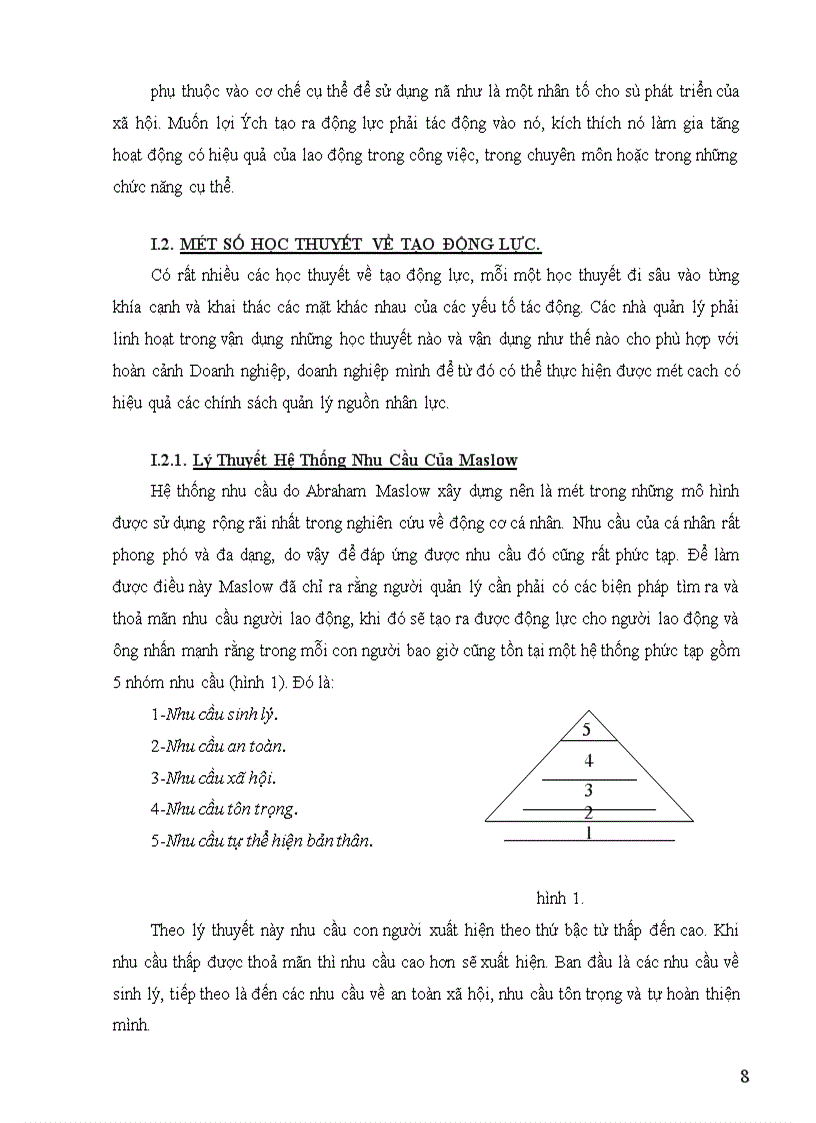 phụ thuộc vào cơ chế cụ thể để sử dụng nã như là một nhân tố cho sù phát triển của xã hội. Muốn lợi Ých tạo ra động lực phải tác động vào nó, kích thích nó làm gia tăng hoạt động có hiệu quả của lao động trong công việc, trong chuyên môn hoặc trong những chức năng cụ thể.

I.2. MÉT SỐ HỌC THUYẾT VỀ TẠO ĐỘNG LỰC.

Có rất nhiều các học thuyết về tạo động lực, mỗi một học thuyết đi sâu vào từng khía cạnh và khai thác các mặt khác nhau của các yếu tố tác động. Các nhà quản lý phải linh hoạt trong vận dụng những học thuyết nào và vận dụng như thế nào cho phù hợp với hoàn cảnh Doanh nghiệp, doanh nghiệp mình để từ đó có thể thực hiện được mét cach có hiệu quả các chính sách quản lý nguồn nhân lực.

I.2.1. Lý Thuyết Hệ Thống Nhu Cầu Của Maslow

Hệ thống nhu cầu do Abraham Maslow xây dựng nên là mét trong những mô hình được sử dụng rộng rãi nhất trong nghiên cứu về động cơ cá nhân. Nhu cầu của cá nhân rất phong phó và đa dạng, do vậy để đáp ứng được nhu cầu đó cũng rất phức tạp. Để làm được điều này Maslow đã chỉ ra rằng người quản lý cần phải có các biện pháp tìm ra và thoả mãn nhu cầu người lao động, khi đó sẽ tạo ra được động lực cho người lao động và ông nhấn mạnh rằng trong mỗi con người bao giờ cũng tồn tại một hệ thống phức tạp gồm 5 nhóm nhu cầu (hình 1). Đó là:

1-Nhu cầu sinh lý.
2-Nhu cầu an toàn.
3-Nhu cầu xã hội.
4-Nhu cầu tôn trọng.
5-Nhu cầu tự thể hiện bản thân.

5
4
3
2
1

hình 1.

Theo lý thuyết này nhu cầu con người xuất hiện theo thứ bậc từ thấp đến cao. Khi nhu cầu thấp được thoả mãn thì nhu cầu cao hơn sẽ xuất hiện. Ban đầu là các nhu cầu về sinh lý, tiếp theo là đến các nhu cầu về an toàn xã hội, nhu cầu tôn trọng và tự hoàn thiện mình.

8